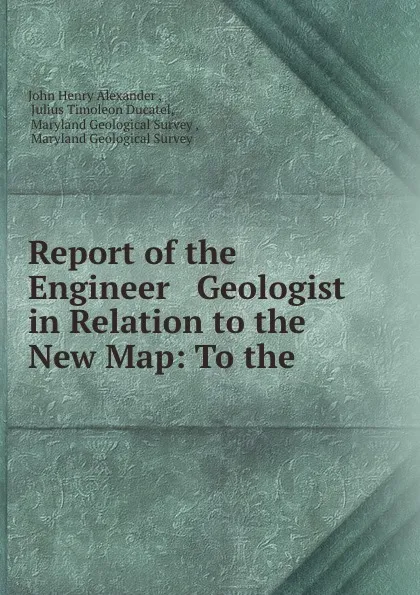 John Henry Alexander ,
Julius Timoleon Ducatel,
Maryland Geological Survey ,
Maryland Geological Survey

Report of the Engineer Geologist in Relation to the New Map: To the